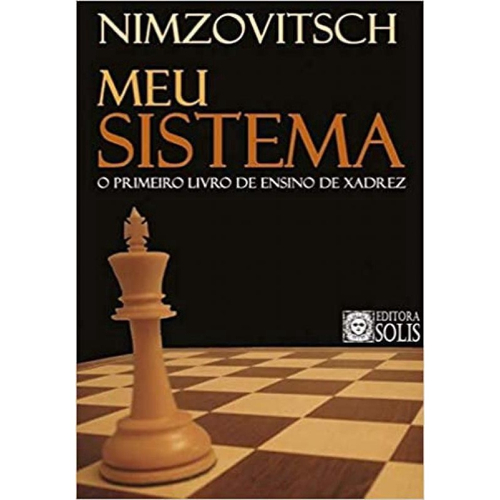 NIMZOVITSCH

MEU SISTEMA

O PRIMEIRO LIVRO DE ENSINO DE XADREZ

EDITORA SOLIS